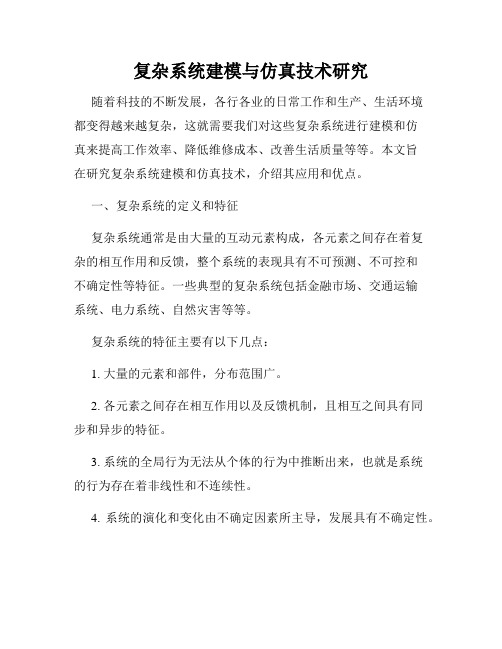 复杂系统建模与仿真技术研究

随着科技的不断发展，各行各业的日常工作和生产、生活环境都变得越来越复杂，这就需要我们对这些复杂系统进行建模和仿真来提高工作效率、降低维修成本、改善生活质量等等。本文旨在研究复杂系统建模和仿真技术，介绍其应用和优点。

一、复杂系统的定义和特征

复杂系统通常是由大量的互动元素构成，各元素之间存在着复杂的相互作用和反馈，整个系统的表现具有不可预测、不可控和不确定性等特征。一些典型的复杂系统包括金融市场、交通运输系统、电力系统、自然灾害等等。

复杂系统的特征主要有以下几点：

1. 大量的元素和部件，分布范围广。

2. 各元素之间存在相互作用以及反馈机制，且相互之间具有同步和异步的特征。

3. 系统的全局行为无法从个体的行为中推断出来，也就是系统的行为存在着非线性和不连续性。

4. 系统的演化和变化由不确定因素所主导，发展具有不确定性。